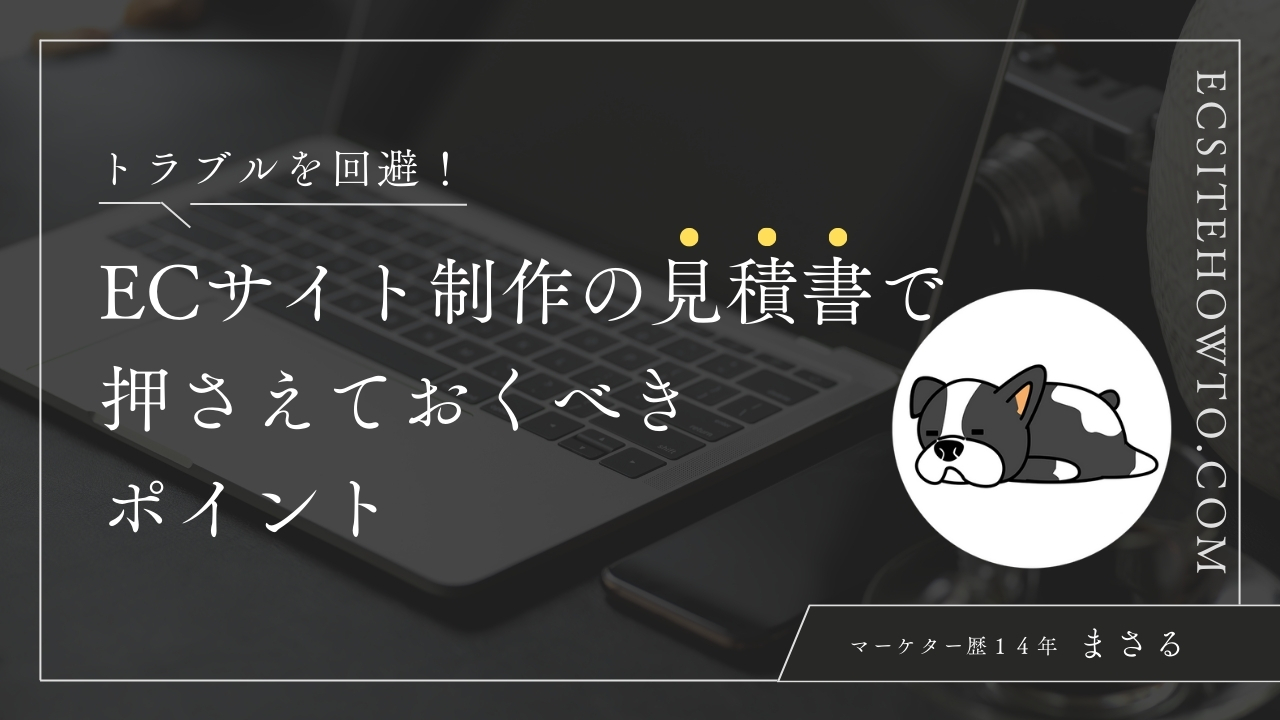 トラブルを回避！

ECサイト制作の見積書で押さえておくべきポイント

ECSITEHOWTO.COM

マーケター歴１４年 まさる